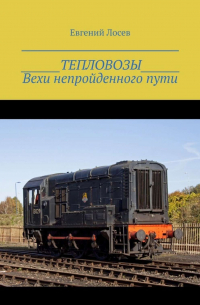 Евгений Лосев

ТЕПЛОВОЗЫ
Вехи непройденного пути